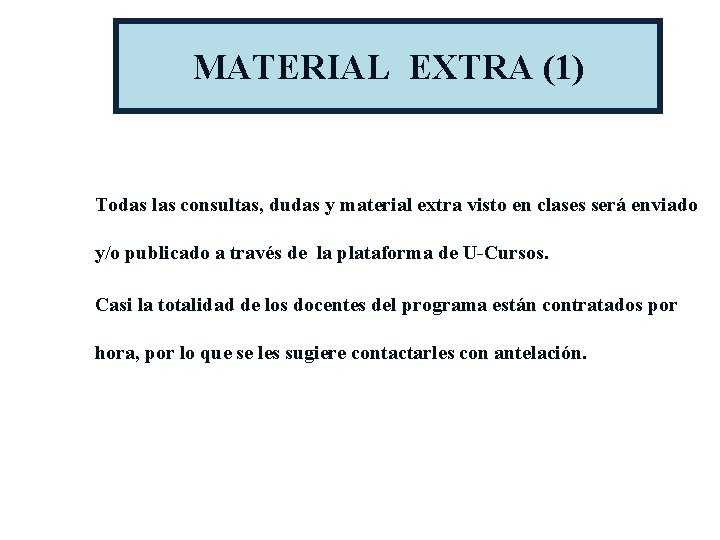 MATERIAL EXTRA (1)

Todas las consultas, dudas y material extra visto en clases será enviado y/o publicado a través de la plataforma de U-Cursos.

Casi la totalidad de los docentes del programa están contratados por hora, por lo que se les sugiere contactarles con antelación.